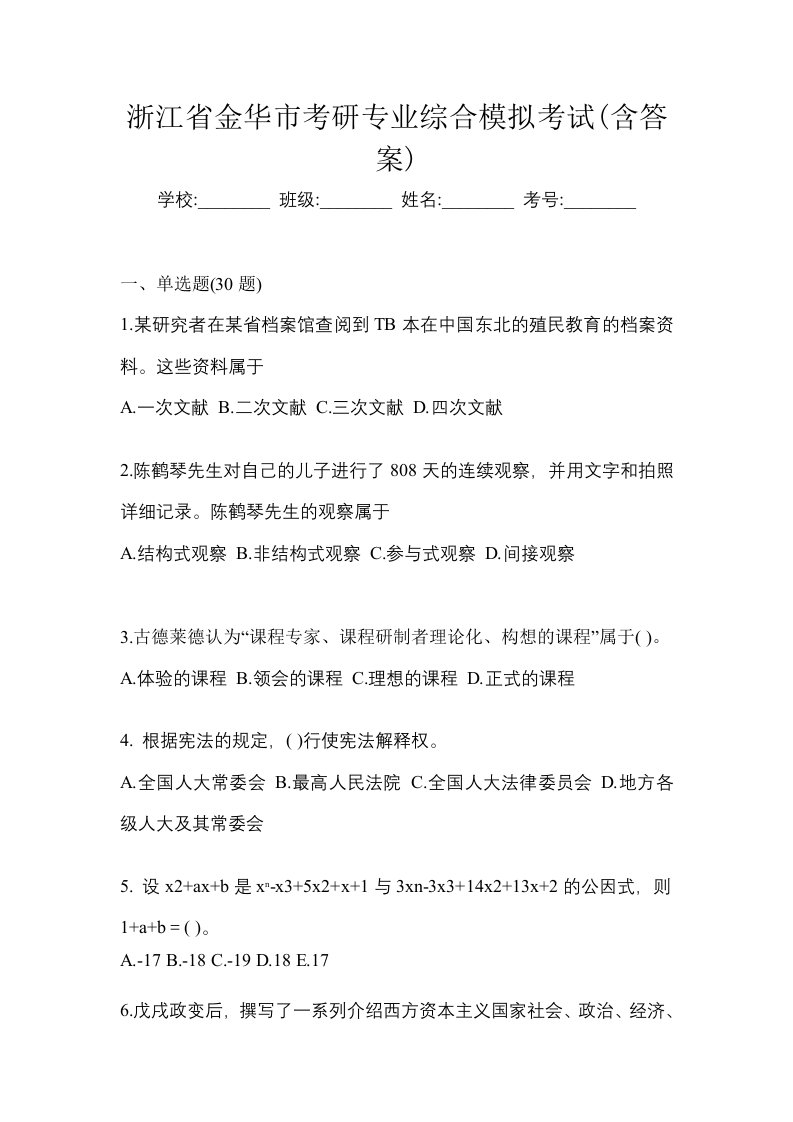 浙江省金华市考研专业综合模拟考试(含答案)

学校:________ 班级:________ 姓名:________ 考号:________

一、单选题(30 题)

1.某研究者在某省档案馆查阅到 TB 本在中国东北的殖民教育的档案资料。这些资料属于

A.一次文献 B.二次文献 C.三次文献 D.四次文献

2.陈鹤琴先生对自己的儿子进行了 808 天的连续观察，并用文字和拍照详细记录。陈鹤琴先生的观察属于

A.结构式观察 B.非结构式观察 C.参与式观察 D.间接观察

3.古德莱德认为“课程专家、课程研制者理论化、构想的课程”属于( )。

A.体验的课程 B.领会的课程 C.理想的课程 D.正式的课程

4. 根据宪法的规定，( )行使宪法解释权。

A.全国人大常委会 B.最高人民法院 C.全国人大法律委员会 D.地方各级人大及其常委会

5. 设 x2+ax+b 是 $x^n$-x3+5x2+x+1 与 3xn-3x3+14x2+13x+2 的公因式，则 1+a+b = ( )。

A.-17 B.-18 C.-19 D.18 E.17

6.戊戌政变后，撰写了一系列介绍西方资本主义国家社会、政治、经济、